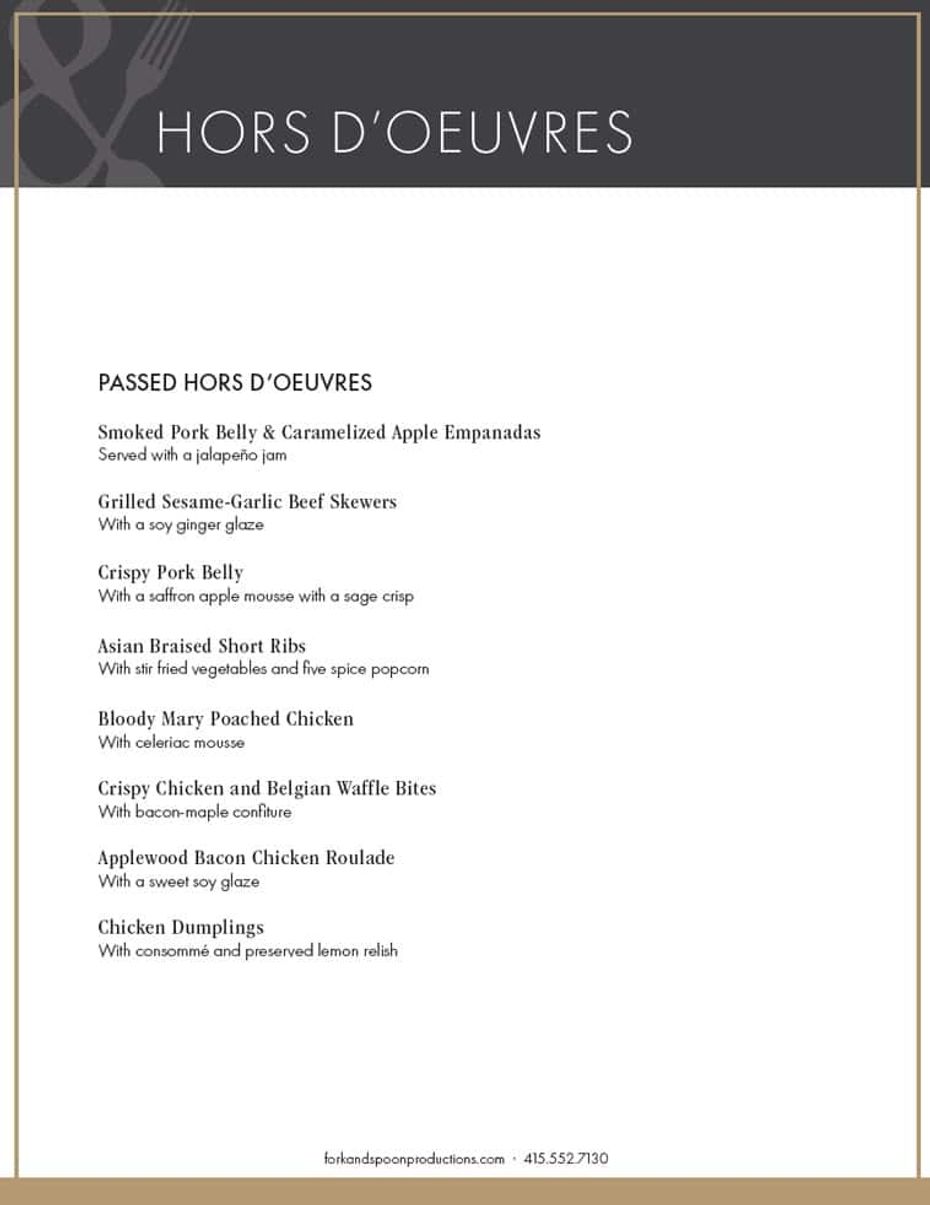 HORS D'OEUVRES

PASSED HORS D'OEUVRES

Smoked Pork Belly & Caramelized Apple Empanadas
Served with a jalapeño jam

Grilled Sesame-Garlic Beef Skewers
With a soy ginger glaze

Crispy Pork Belly
With a saffron apple mousse with a sage crisp

Asian Braised Short Ribs
With stir fried vegetables and five spice popcorn

Bloody Mary Poached Chicken
With celeriac mousse

Crispy Chicken and Belgian Waffle Bites
With bacon-maple confiture

Applewood Bacon Chicken Roulade
With a sweet soy glaze

Chicken Dumplings
With consommé and preserved lemon relish

forkandspoonproductions.com · 415.552.7130